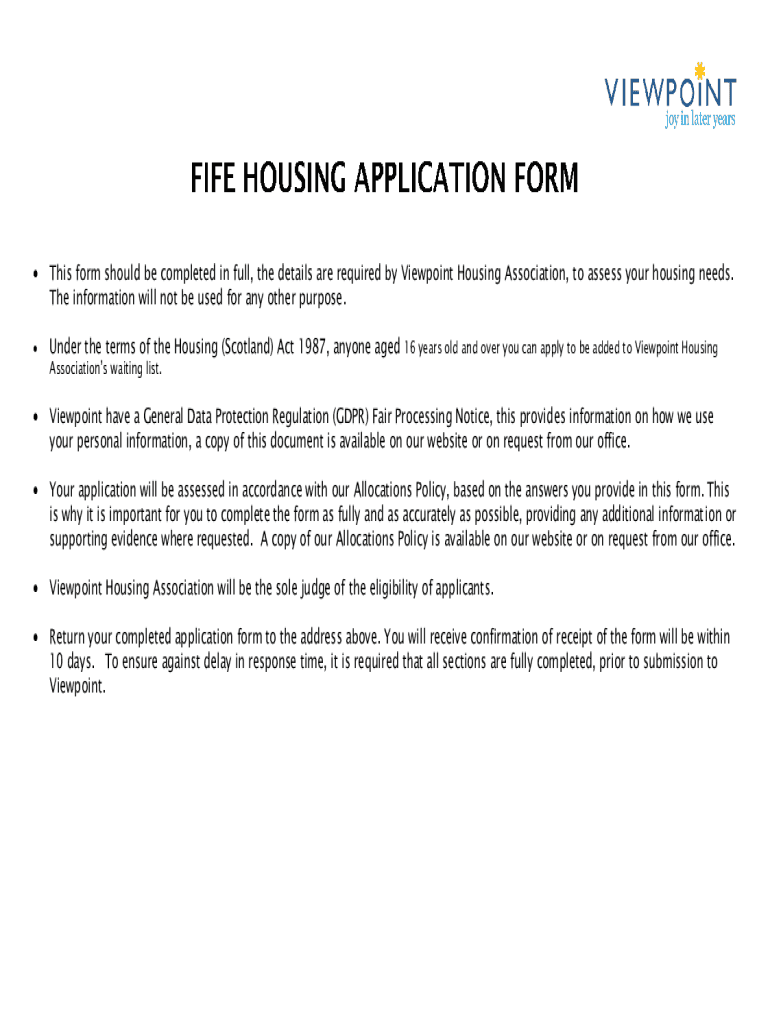 VIEWPOINT
joy in later years

FIFE HOUSING APPLICATION FORM

• This form should be completed in full, the details are required by Viewpoint Housing Association, to assess your housing needs. The information will not be used for any other purpose.

• Under the terms of the Housing (Scotland) Act 1987, anyone aged 16 years old and over you can apply to be added to Viewpoint Housing Association's waiting list.

• Viewpoint have a General Data Protection Regulation (GDPR) Fair Processing Notice, this provides information on how we use your personal information, a copy of this document is available on our website or on request from our office.

• Your application will be assessed in accordance with our Allocations Policy, based on the answers you provide in this form. This is why it is important for you to complete the form as fully and as accurately as possible, providing any additional information or supporting evidence where requested. A copy of our Allocations Policy is available on our website or on request from our office.

• Viewpoint Housing Association will be the sole judge of the eligibility of applicants.

• Return your completed application form to the address above. You will receive confirmation of receipt of the form will be within 10 days. To ensure against delay in response time, it is required that all sections are fully completed, prior to submission to Viewpoint.